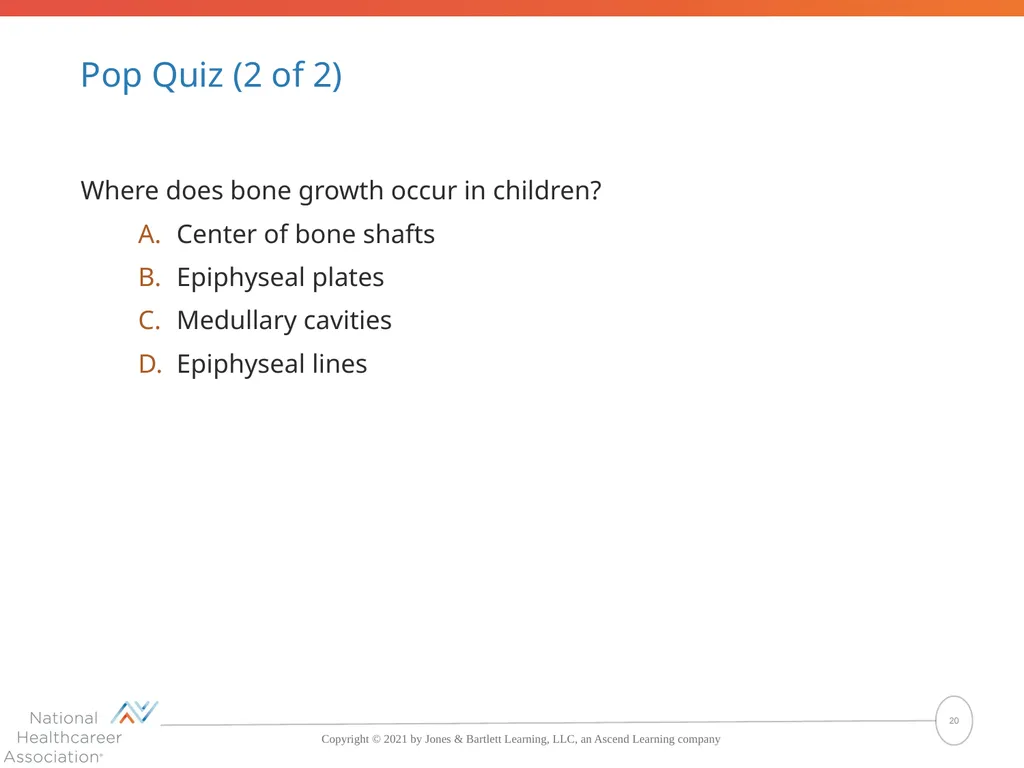 Pop Quiz (2 of 2)

Where does bone growth occur in children?

A. Center of bone shafts
B. Epiphyseal plates
C. Medullary cavities
D. Epiphyseal lines

National Healthcareer Association®

Copyright © 2021 by Jones & Bartlett Learning, LLC, an Ascend Learning company

20